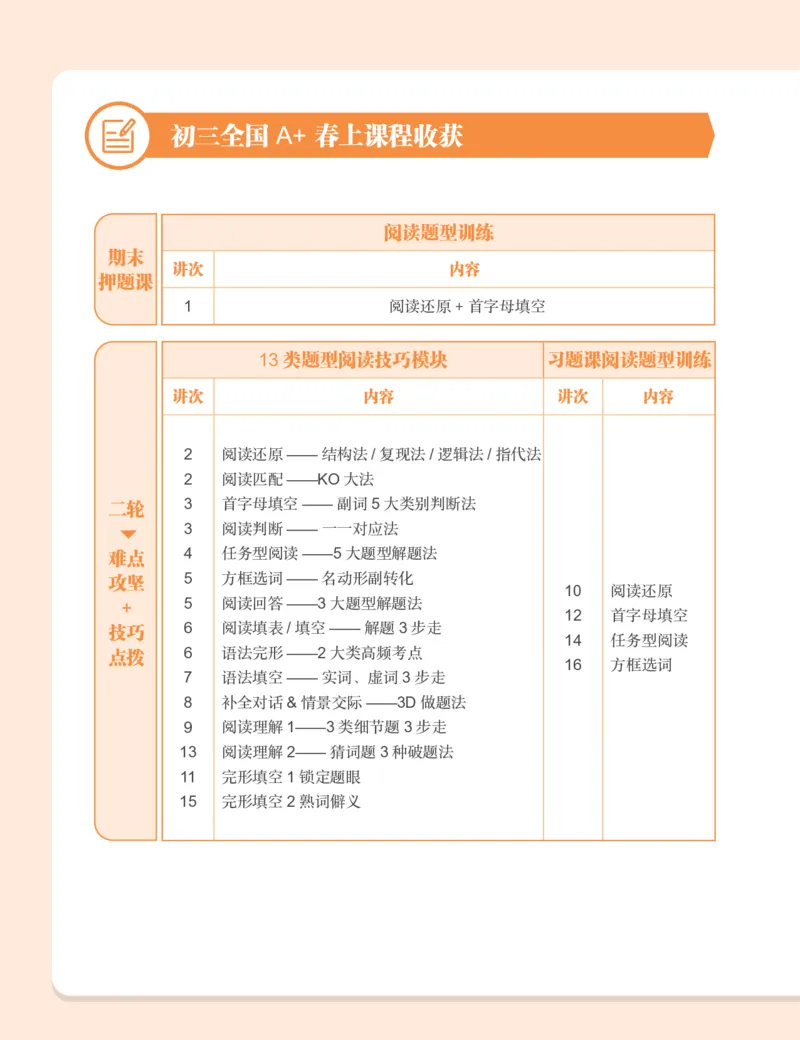 初三全国A+春上课程收获

期末押题课

| 阅读题型训练 | |
|---|---|
| 讲次 | 内容 |
| 1 | 阅读还原+首字母填空 |

二轮
难点攻坚
+
技巧点拨

| 13类题型阅读技巧模块 | | 习题课阅读题型训练 | |
|---|---|---|---|
| 讲次 | 内容 | 讲次 | 内容 |
| 2 | 阅读还原——结构法/复现法/逻辑法/指代法 | 10 | 阅读还原 |
| 2 | 阅读匹配——KO大法 | 12 | 首字母填空 |
| 3 | 首字母填空——副词5大类别判断法 | 14 | 任务型阅读 |
| 3 | 阅读判断——一一对应法 | 16 | 方框选词 |
| 4 | 任务型阅读——5大题型解题法 | | |
| 5 | 方框选词——名动形副转化 | | |
| 5 | 阅读回答——3大题型解题法 | | |
| 6 | 阅读填表/填空——解题3步走 | | |
| 6 | 语法完形——2大类高频考点 | | |
| 7 | 语法填空——实词、虚词3步走 | | |
| 8 | 补全对话&情景交际——3D做题法 | | |
| 9 | 阅读理解1——3类细节题3步走 | | |
| 13 | 阅读理解2——猜词题3种破题法 | | |
| 11 | 完形填空1锁定题眼 | | |
| 15 | 完形填空2熟词僻义 | | |